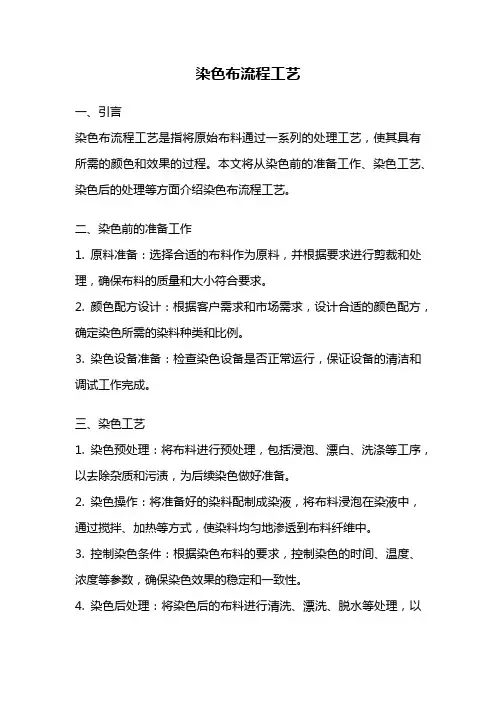 染色布流程工艺

一、引言

染色布流程工艺是指将原始布料通过一系列的处理工艺，使其具有所需的颜色和效果的过程。本文将从染色前的准备工作、染色工艺、染色后的处理等方面介绍染色布流程工艺。

二、染色前的准备工作

1. 原料准备：选择合适的布料作为原料，并根据要求进行剪裁和处理，确保布料的质量和大小符合要求。

2. 颜色配方设计：根据客户需求和市场需求，设计合适的颜色配方，确定染色所需的染料种类和比例。

3. 染色设备准备：检查染色设备是否正常运行，保证设备的清洁和调试工作完成。

三、染色工艺

1. 染色预处理：将布料进行预处理，包括浸泡、漂白、洗涤等工序，以去除杂质和污渍，为后续染色做好准备。

2. 染色操作：将准备好的染料配制成染液，将布料浸泡在染液中，通过搅拌、加热等方式，使染料均匀地渗透到布料纤维中。

3. 控制染色条件：根据染色布料的要求，控制染色的时间、温度、浓度等参数，确保染色效果的稳定和一致性。

4. 染色后处理：将染色后的布料进行清洗、漂洗、脱水等处理，以